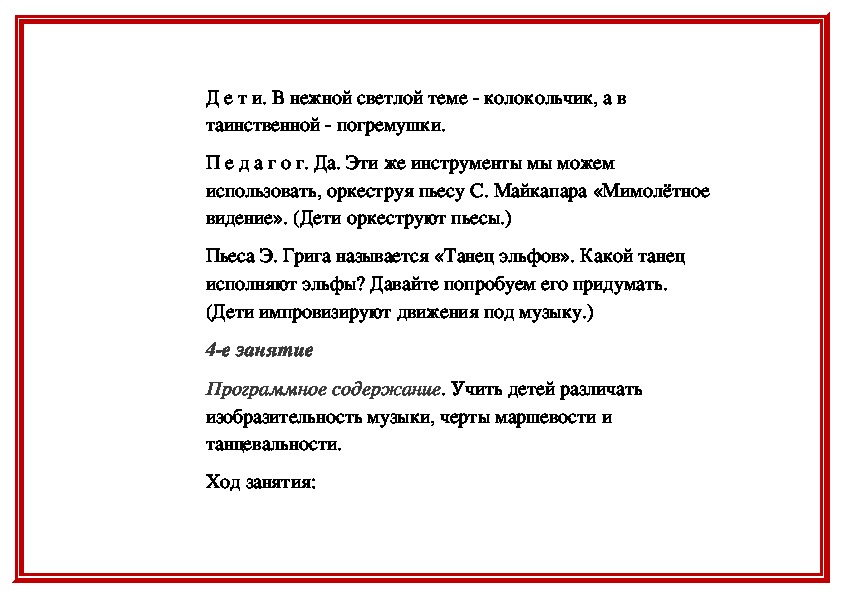 Д е т и. В нежной светлой теме - колокольчик, а в таинственной - погремушки.

П е д а г о г. Да. Эти же инструменты мы можем использовать, оркеструя пьесу С. Майкапара «Мимолётное видение». (Дети оркеструют пьесы.)

Пьеса Э. Грига называется «Танец эльфов». Какой танец исполняют эльфы? Давайте попробуем его придумать. (Дети импровизируют движения под музыку.)

4-е занятие

Программное содержание. Учить детей различать изобразительность музыки, черты маршевости и танцевальности.

Ход занятия: